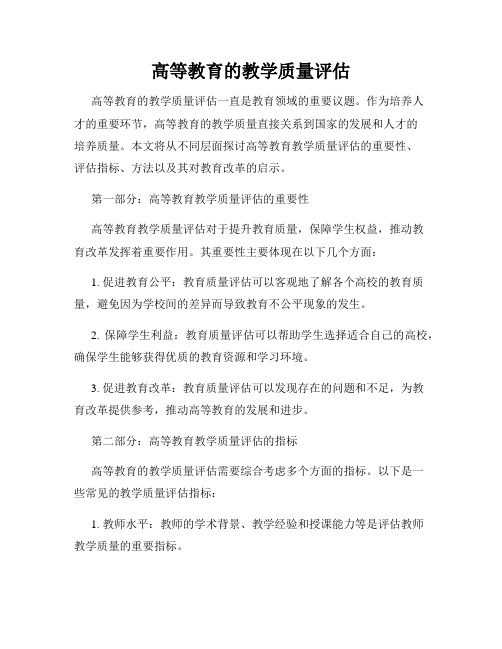 高等教育的教学质量评估

高等教育的教学质量评估一直是教育领域的重要议题。作为培养人才的重要环节，高等教育的教学质量直接关系到国家的发展和人才的培养质量。本文将从不同层面探讨高等教育教学质量评估的重要性、评估指标、方法以及其对教育改革的启示。

第一部分：高等教育教学质量评估的重要性

高等教育教学质量评估对于提升教育质量，保障学生权益，推动教育改革发挥着重要作用。其重要性主要体现在以下几个方面：

1. 促进教育公平：教育质量评估可以客观地了解各个高校的教育质量，避免因为学校间的差异而导致教育不公平现象的发生。

2. 保障学生利益：教育质量评估可以帮助学生选择适合自己的高校，确保学生能够获得优质的教育资源和学习环境。

3. 促进教育改革：教育质量评估可以发现存在的问题和不足，为教育改革提供参考，推动高等教育的发展和进步。

第二部分：高等教育教学质量评估的指标

高等教育的教学质量评估需要综合考虑多个方面的指标。以下是一些常见的教学质量评估指标：

1. 教师水平：教师的学术背景、教学经验和授课能力等是评估教师教学质量的重要指标。